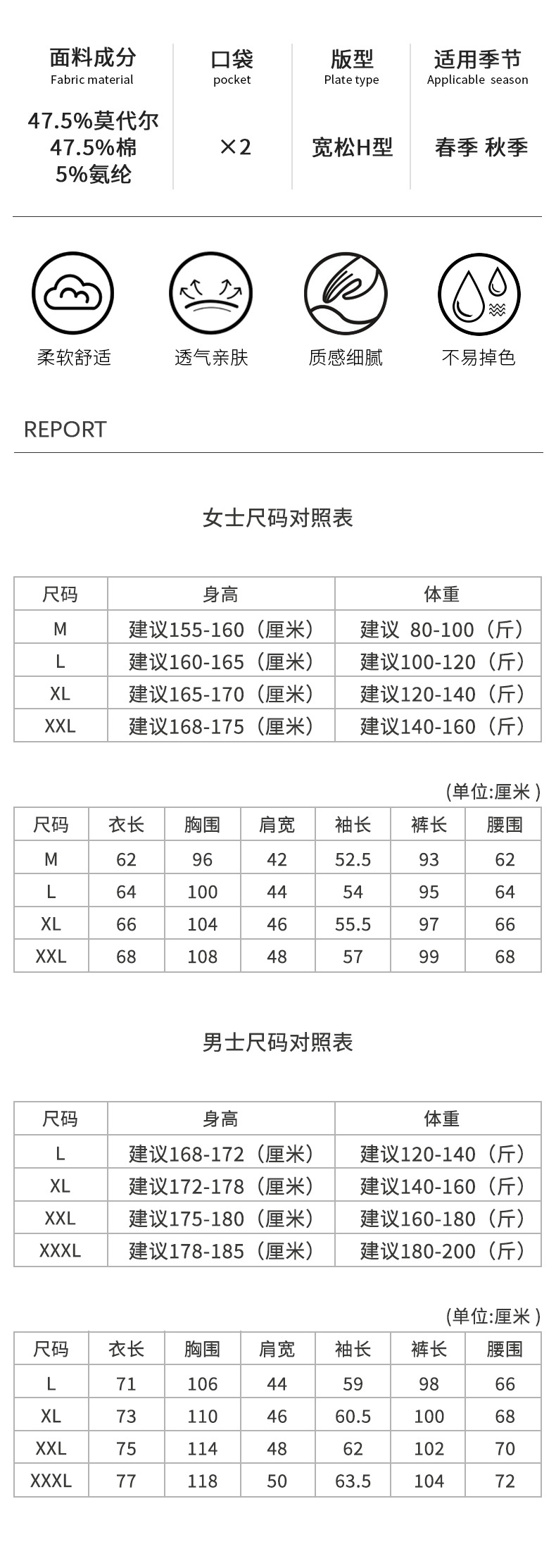 面料成分
Fabric material

47.5%莫代尔
47.5%棉
5%氨纶

口袋
pocket

×2

版型
Plate type

宽松H型

适用季节
Applicable season

春季 秋季

柔软舒适

透气亲肤

质感细腻

不易掉色

REPORT

女士尺码对照表

| 尺码 | 身高 | 体重 |
|---|---|---|
| M | 建议155-160（厘米） | 建议 80-100（斤） |
| L | 建议160-165（厘米） | 建议100-120（斤） |
| XL | 建议165-170（厘米） | 建议120-140（斤） |
| XXL | 建议168-175（厘米） | 建议140-160（斤） |

(单位:厘米)

| 尺码 | 衣长 | 胸围 | 肩宽 | 袖长 | 裤长 | 腰围 |
|---|---|---|---|---|---|---|
| M | 62 | 96 | 42 | 52.5 | 93 | 62 |
| L | 64 | 100 | 44 | 54 | 95 | 64 |
| XL | 66 | 104 | 46 | 55.5 | 97 | 66 |
| XXL | 68 | 108 | 48 | 57 | 99 | 68 |

男士尺码对照表

| 尺码 | 身高 | 体重 |
|---|---|---|
| L | 建议168-172（厘米） | 建议120-140（斤） |
| XL | 建议172-178（厘米） | 建议140-160（斤） |
| XXL | 建议175-180（厘米） | 建议160-180（斤） |
| XXXL | 建议178-185（厘米） | 建议180-200（斤） |

(单位:厘米)

| 尺码 | 衣长 | 胸围 | 肩宽 | 袖长 | 裤长 | 腰围 |
|---|---|---|---|---|---|---|
| L | 71 | 106 | 44 | 59 | 98 | 66 |
| XL | 73 | 110 | 46 | 60.5 | 100 | 68 |
| XXL | 75 | 114 | 48 | 62 | 102 | 70 |
| XXXL | 77 | 118 | 50 | 63.5 | 104 | 72 |